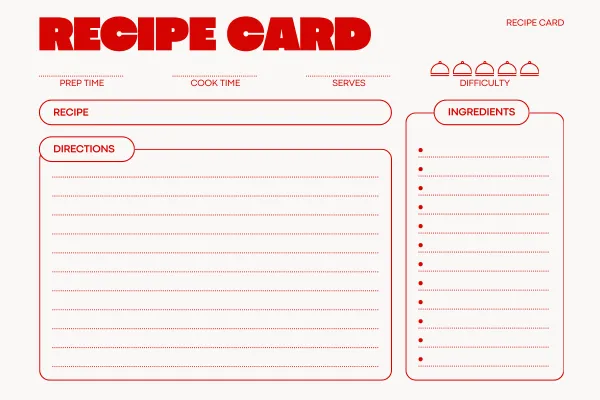 RECIPE CARD

RECIPE CARD

____
PREP TIME

____
COOK TIME

____
SERVES

DIFFICULTY

RECIPE

DIRECTIONS

____
____
____
____
____
____
____
____
____
____
____

INGREDIENTS

• ____
• ____
• ____
• ____
• ____
• ____
• ____
• ____
• ____
• ____
• ____
• ____